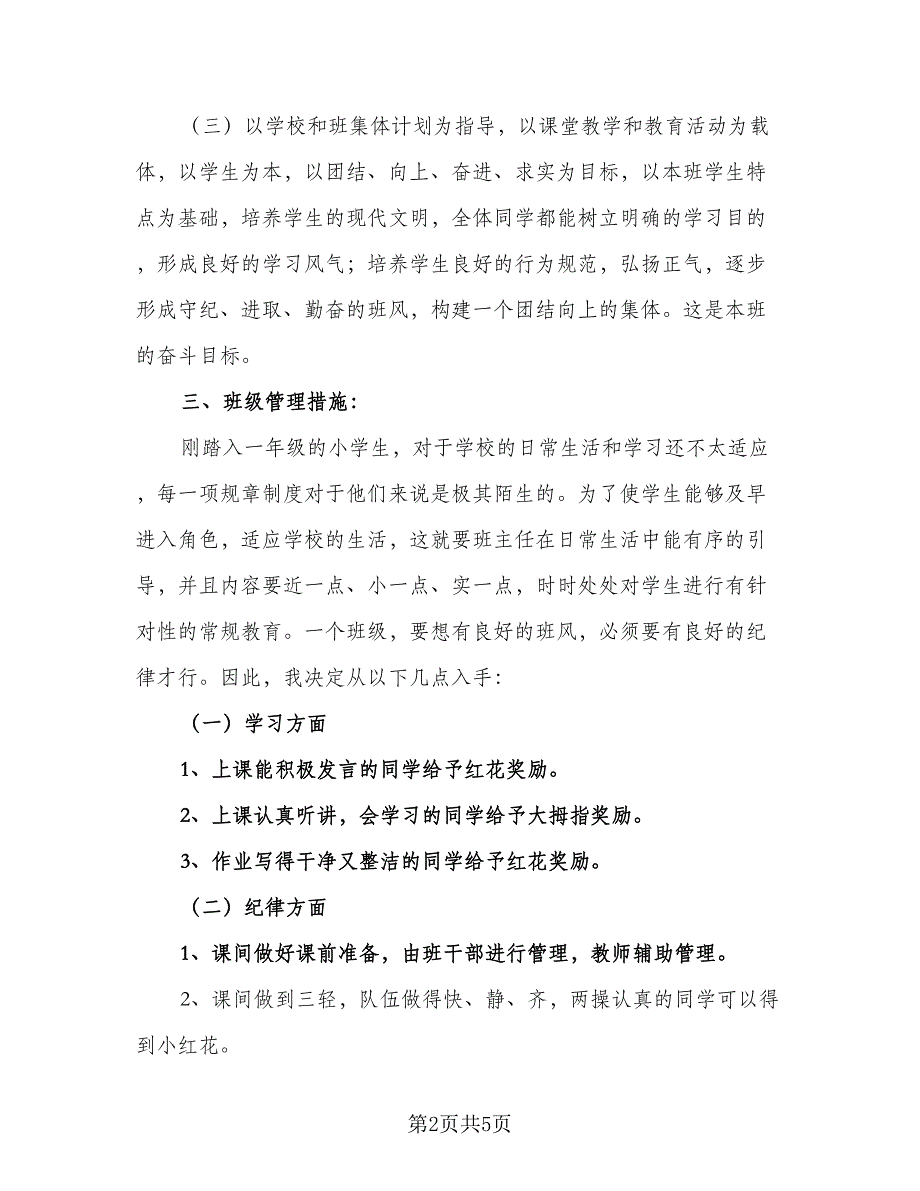 （三）以学校和班集体计划为指导，以课堂教学和教育活动为载体，以学生为本，以团结、向上、奋进、求实为目标，以本班学生特点为基础，培养学生的现代文明，全体同学都能树立明确的学习目的，形成良好的学习风气；培养学生良好的行为规范，弘扬正气，逐步形成守纪、进取、勤奋的班风，构建一个团结向上的集体。这是本班的奋斗目标。

三、班级管理措施：

刚踏入一年级的小学生，对于学校的日常生活和学习还不太适应，每一项规章制度对于他们来说是极其陌生的。为了使学生能够及早进入角色，适应学校的生活，这就要班主任在日常生活中能有序的引导，并且内容要近一点、小一点、实一点，时时处处对学生进行有针对性的常规教育。一个班级，要想有良好的班风，必须要有良好的纪律才行。因此，我决定从以下几点入手：

（一）学习方面

1、上课能积极发言的同学给予红花奖励。

2、上课认真听讲，会学习的同学给予大拇指奖励。

3、作业写得干净又整洁的同学给予红花奖励。

（二）纪律方面

1、课间做好课前准备，由班干部进行管理，教师辅助管理。

2、课间做到三轻，队伍做得快、静、齐，两操认真的同学可以得到小红花。

第2页共5页